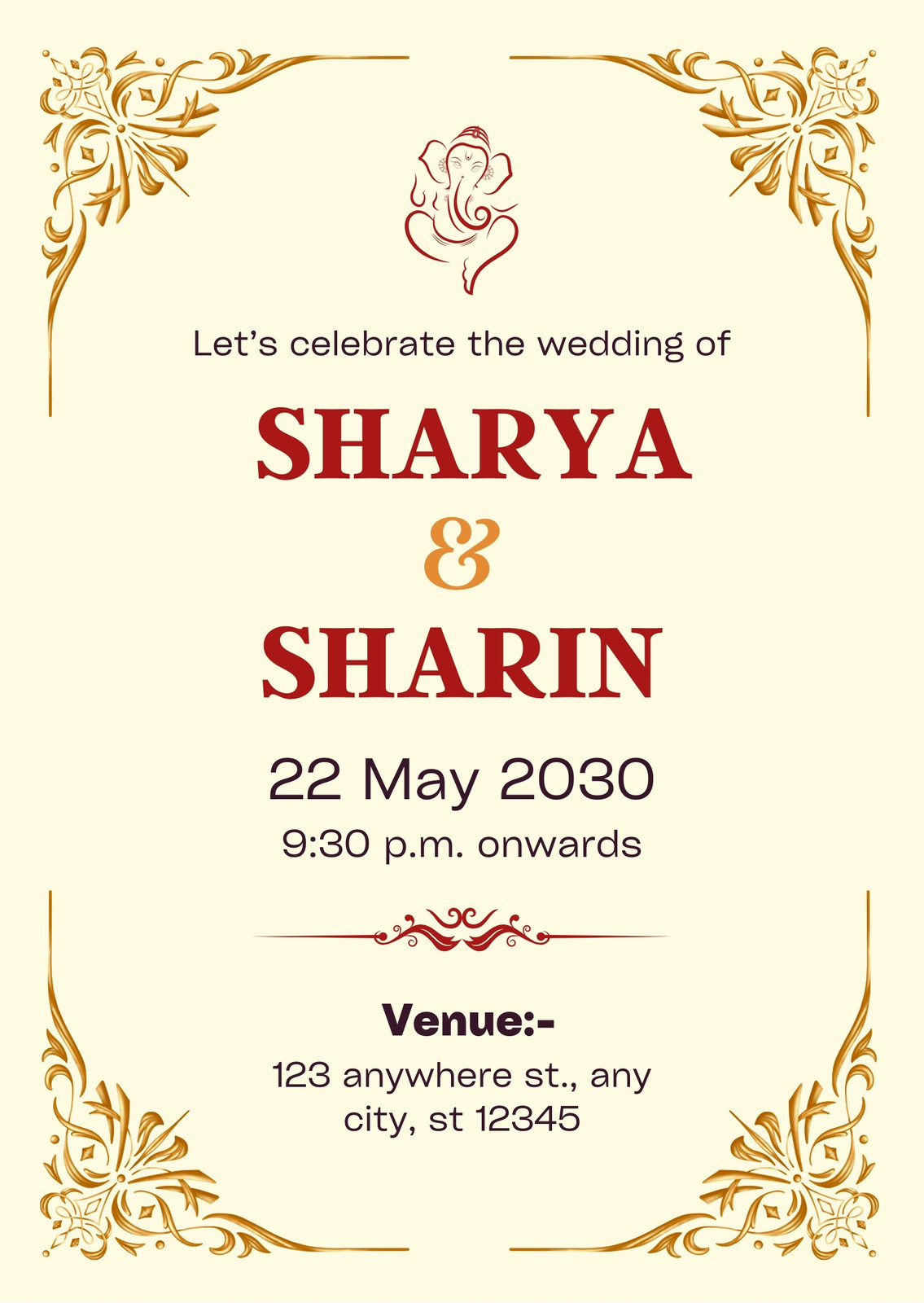 Let's celebrate the wedding of

SHARYA

&

SHARIN

22 May 2030

9:30 p.m. onwards

Venue:-

123 anywhere st., any city, st 12345